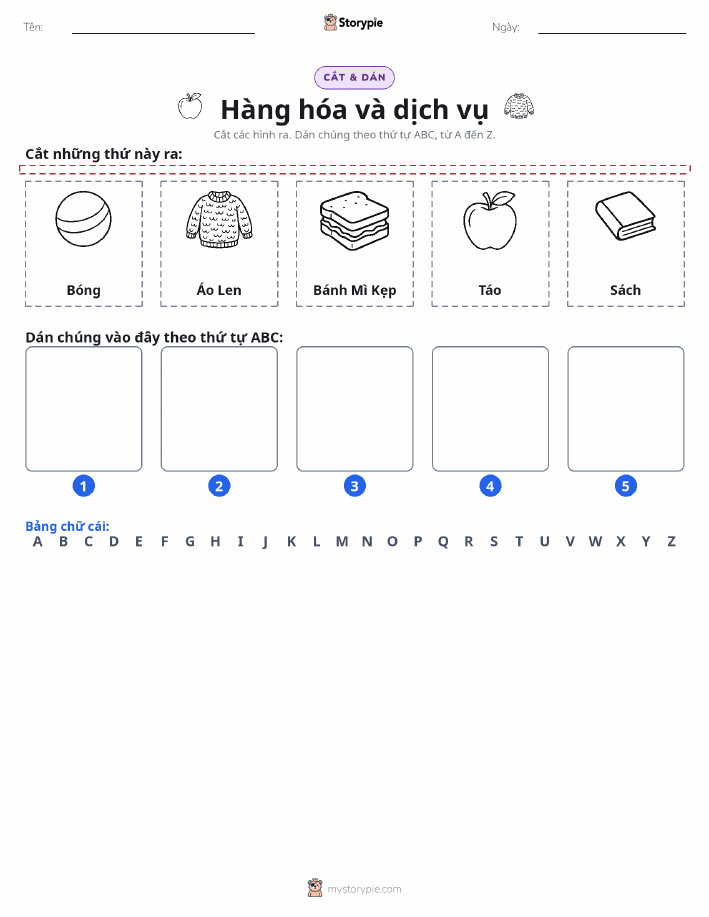 Tên: ____ Storypie Ngày: ____

CẮT & DÁN

Hàng hóa và dịch vụ

Cắt các hình ra. Dán chúng theo thứ tự ABC, từ A đến Z.

Cắt những thứ này ra:

Bóng

Áo Len

Bánh Mì Kẹp

Táo

Sách

Dán chúng vào đây theo thứ tự ABC:

1

2

3

4

5

Bảng chữ cái:
A B C D E F G H I J K L M N O P Q R S T U V W X Y Z

mystorypie.com